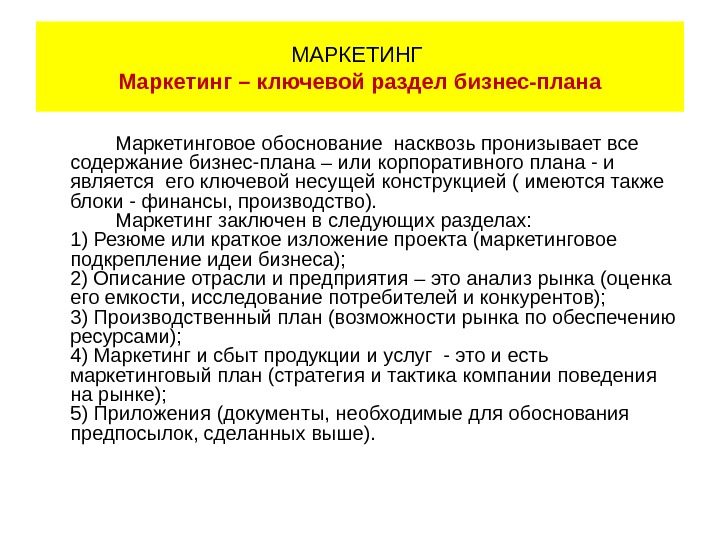 МАРКЕТИНГ
Маркетинг – ключевой раздел бизнес-плана

Маркетинговое обоснование насквозь пронизывает все содержание бизнес-плана – или корпоративного плана - и является его ключевой несущей конструкцией ( имеются также блоки - финансы, производство).
Маркетинг заключен в следующих разделах:
1) Резюме или краткое изложение проекта (маркетинговое подкрепление идеи бизнеса);
2) Описание отрасли и предприятия – это анализ рынка (оценка его емкости, исследование потребителей и конкурентов);
3) Производственный план (возможности рынка по обеспечению ресурсами);
4) Маркетинг и сбыт продукции и услуг - это и есть маркетинговый план (стратегия и тактика компании поведения на рынке);
5) Приложения (документы, необходимые для обоснования предпосылок, сделанных выше).